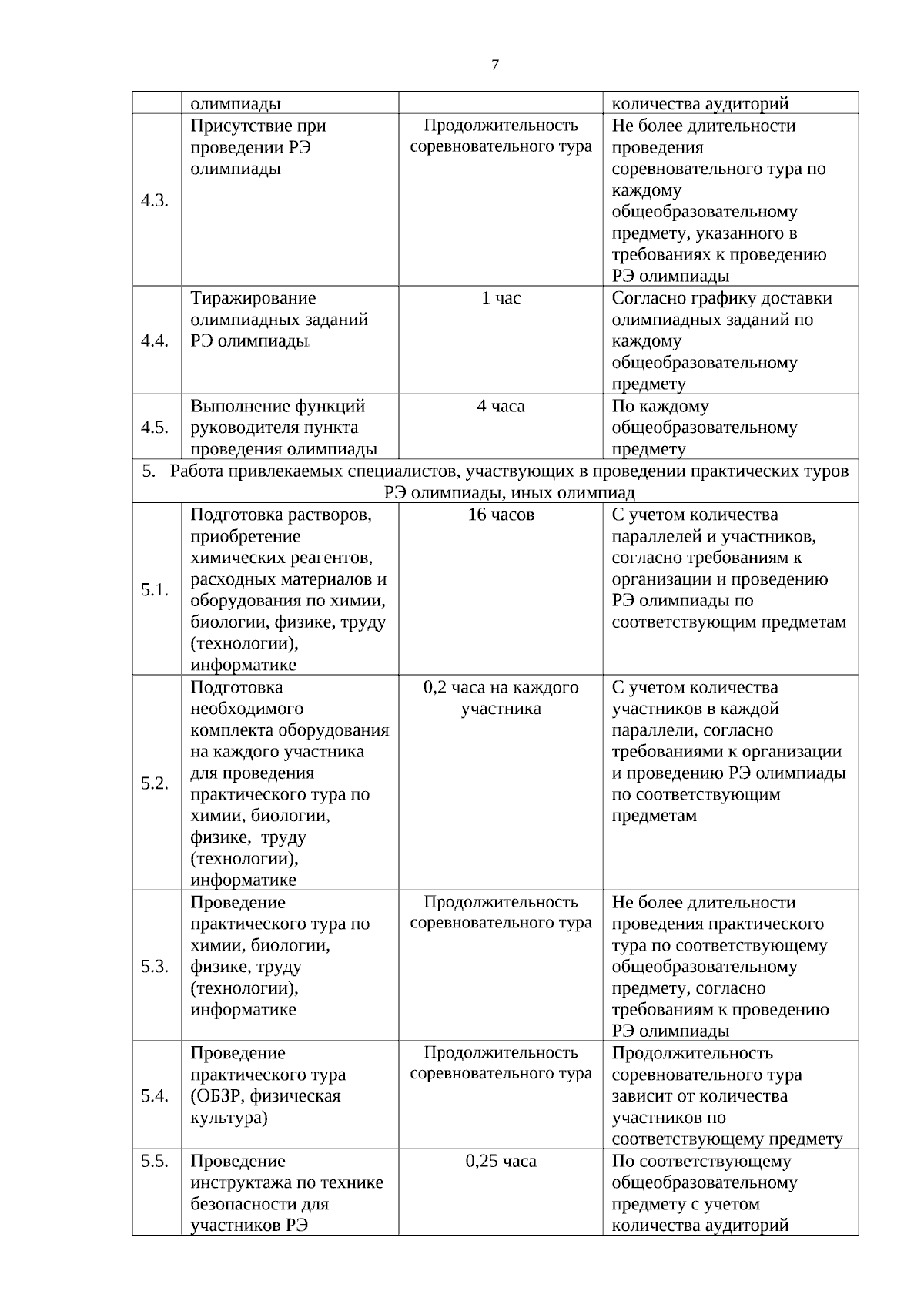 7

| | олимпиады | | количества аудиторий |
|---|---|---|---|
| 4.3. | Присутствие при проведении РЭ олимпиады | Продолжительность соревновательного тура | Не более длительности проведения соревновательного тура по каждому общеобразовательному предмету, указанного в требованиях к проведению РЭ олимпиады |
| 4.4. | Тиражирование олимпиадных заданий РЭ олимпиады | 1 час | Согласно графику доставки олимпиадных заданий по каждому общеобразовательному предмету |
| 4.5. | Выполнение функций руководителя пункта проведения олимпиады | 4 часа | По каждому общеобразовательному предмету |
| 5. Работа привлекаемых специалистов, участвующих в проведении практических туров РЭ олимпиады, иных олимпиад | | | |
| 5.1. | Подготовка растворов, приобретение химических реагентов, расходных материалов и оборудования по химии, биологии, физике, труду (технологии), информатике | 16 часов | С учетом количества параллелей и участников, согласно требованиям к организации и проведению РЭ олимпиады по соответствующим предметам |
| 5.2. | Подготовка необходимого комплекта оборудования на каждого участника для проведения практического тура по химии, биологии, физике, труду (технологии), информатике | 0,2 часа на каждого участника | С учетом количества участников в каждой параллели, согласно требованиями к организации и проведению РЭ олимпиады по соответствующим предметам |
| 5.3. | Проведение практического тура по химии, биологии, физике, труду (технологии), информатике | Продолжительность соревновательного тура | Не более длительности проведения практического тура по соответствующему общеобразовательному предмету, согласно требованиям к проведению РЭ олимпиады |
| 5.4. | Проведение практического тура (ОБЗР, физическая культура) | Продолжительность соревновательного тура | Продолжительность соревновательного тура зависит от количества участников по соответствующему предмету |
| 5.5. | Проведение инструктажа по технике безопасности для участников РЭ | 0,25 часа | По соответствующему общеобразовательному предмету с учетом количества аудиторий |